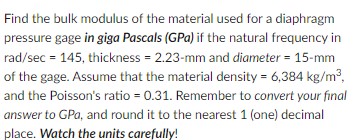 Find the bulk modulus of the material used for a diaphragm pressure gage in giga Pascals (GPa) if the natural frequency in rad/sec = 145, thickness = 2.23-mm and diameter = 15-mm of the gage. Assume that the material density = 6,384 kg/m$^3$, and the Poisson's ratio = 0.31. Remember to convert your final answer to GPa, and round it to the nearest 1 (one) decimal place. Watch the units carefully!